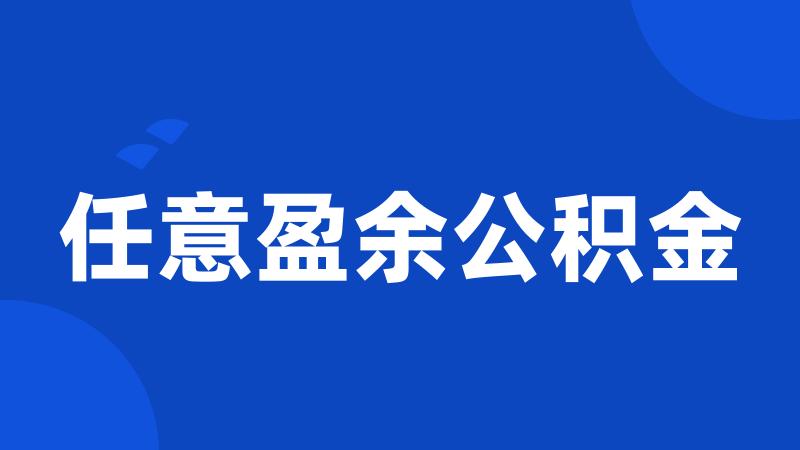 任意盈余公积金